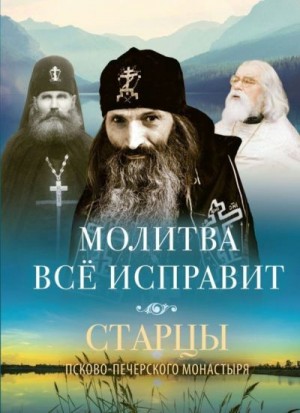 МОЛИТВА
ВСЁ ИСПРАВИТ

СТАРЦЫ
ПСКОВО-ПЕЧЕРСКОГО МОНАСТЫРЯ